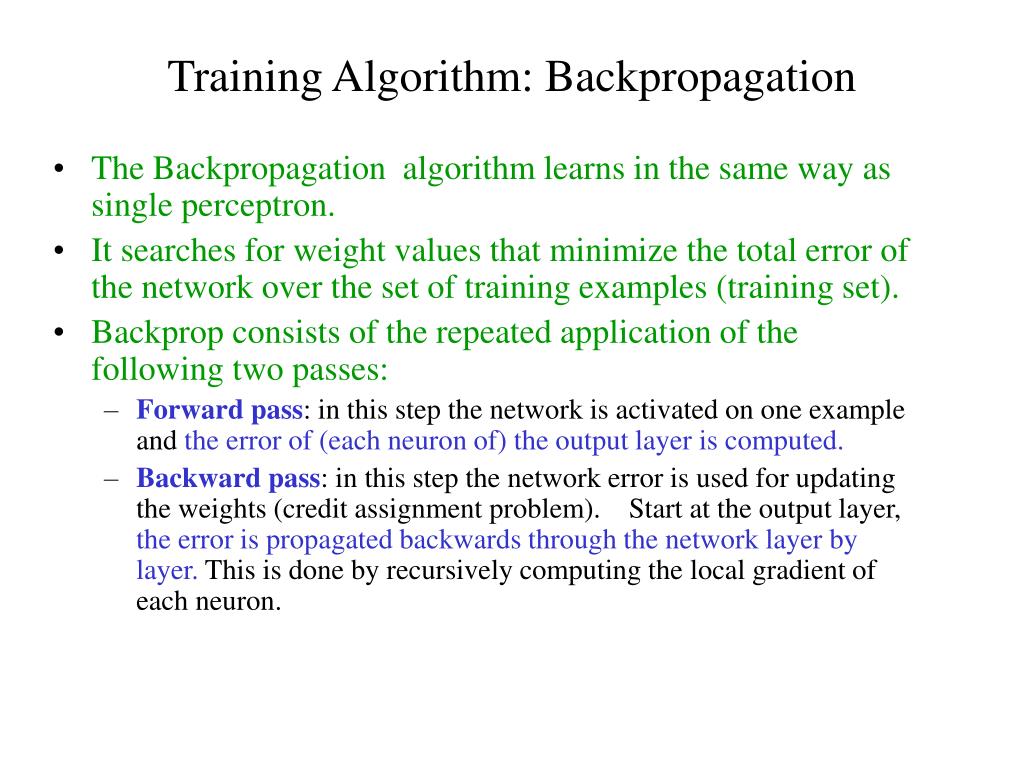 Training Algorithm: Backpropagation

• The Backpropagation algorithm learns in the same way as single perceptron.
• It searches for weight values that minimize the total error of the network over the set of training examples (training set).
• Backprop consists of the repeated application of the following two passes:
– Forward pass: in this step the network is activated on one example and the error of (each neuron of) the output layer is computed.
– Backward pass: in this step the network error is used for updating the weights (credit assignment problem). Start at the output layer, the error is propagated backwards through the network layer by layer. This is done by recursively computing the local gradient of each neuron.